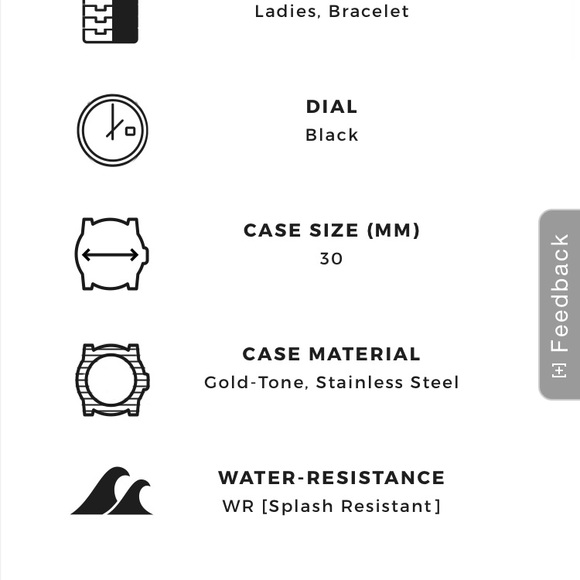 Ladies, Bracelet

DIAL
Black

CASE SIZE (MM)
30

CASE MATERIAL
Gold-Tone, Stainless Steel

WATER-RESISTANCE
WR [Splash Resistant]

[+] Feedback